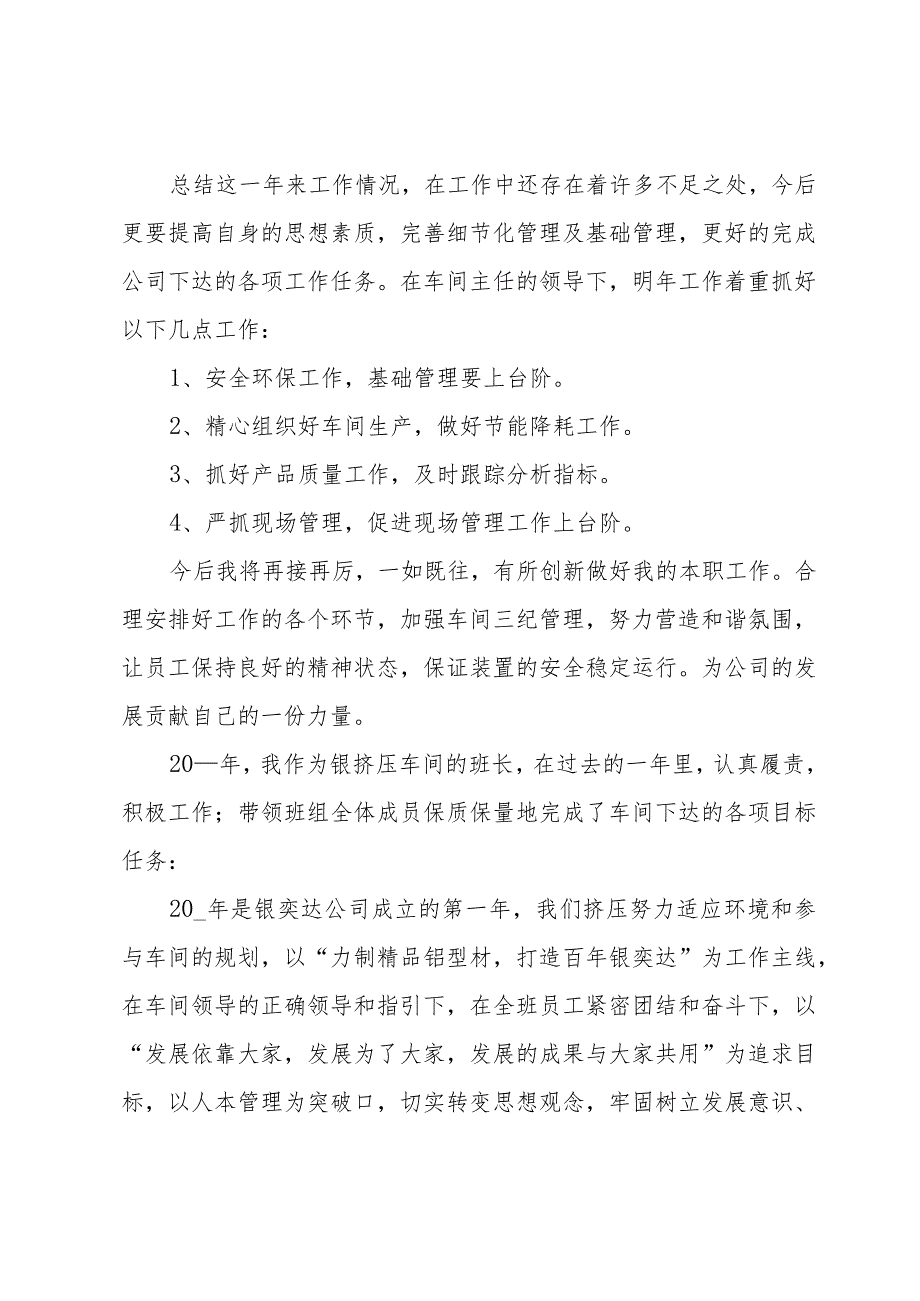 总结这一年来工作情况，在工作中还存在着许多不足之处，今后更要提高自身的思想素质，完善细节化管理及基础管理，更好的完成公司下达的各项工作任务。在车间主任的领导下，明年工作着重抓好以下几点工作：

1、安全环保工作，基础管理要上台阶。

2、精心组织好车间生产，做好节能降耗工作。

3、抓好产品质量工作，及时跟踪分析指标。

4、严抓现场管理，促进现场管理工作上台阶。

今后我将再接再厉，一如既往，有所创新做好我的本职工作。合理安排好工作的各个环节，加强车间三纪管理，努力营造和谐氛围，让员工保持良好的精神状态，保证装置的安全稳定运行。为公司的发展贡献自己的一份力量。

20—年，我作为银挤压车间的班长，在过去的一年里，认真履责，积极工作；带领班组全体成员保质保量地完成了车间下达的各项目标任务：

20_年是银奕达公司成立的第一年，我们挤压努力适应环境和参与车间的规划，以“力制精品铝型材，打造百年银奕达”为工作主线，在车间领导的正确领导和指引下，在全班员工紧密团结和奋斗下，以“发展依靠大家，发展为了大家，发展的成果与大家共用”为追求目标，以人本管理为突破口，切实转变思想观念，牢固树立发展意识、